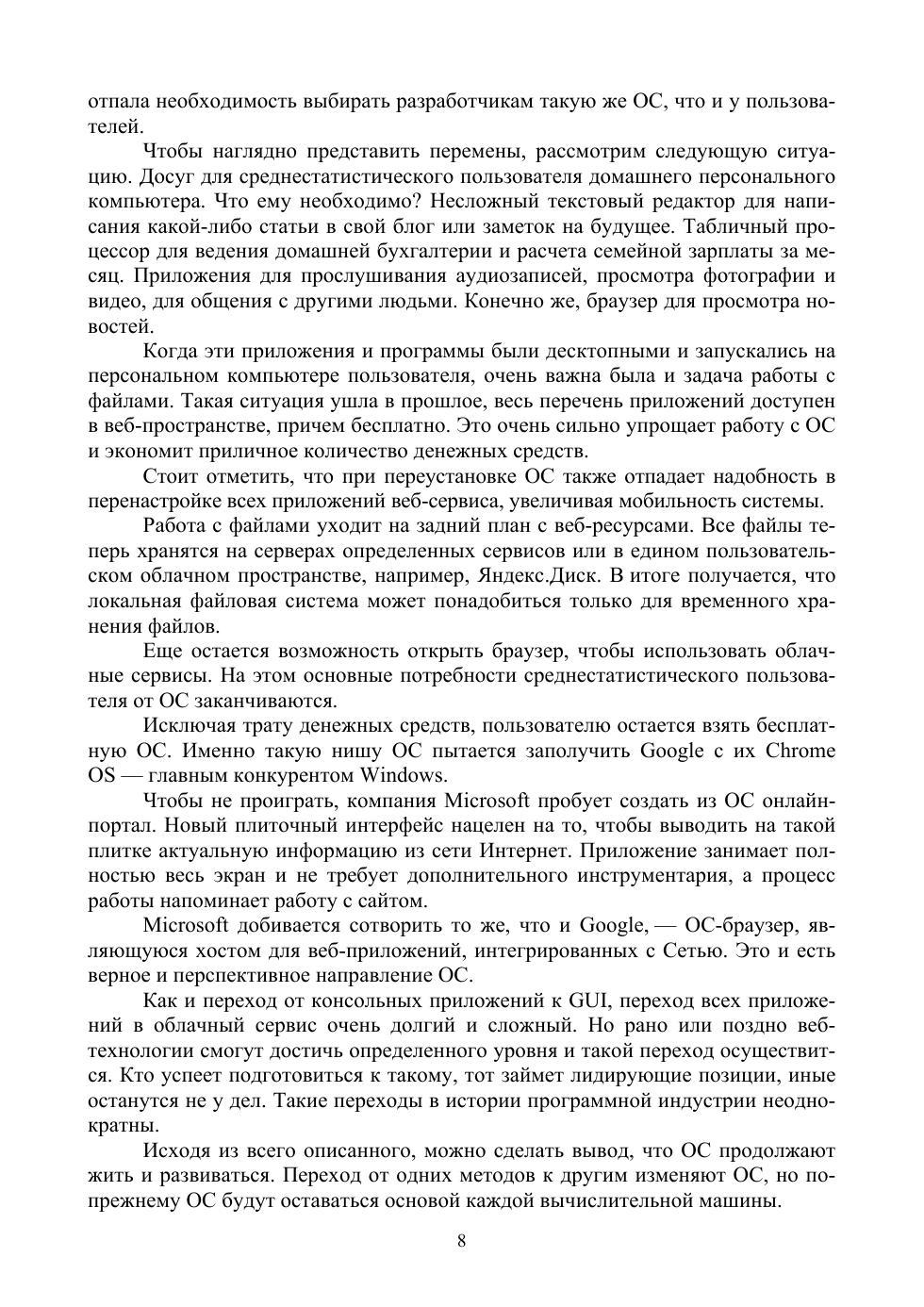 отпала необходимость выбирать разработчикам такую же ОС, что и у пользователей.

Чтобы наглядно представить перемены, рассмотрим следующую ситуацию. Досуг для среднестатистического пользователя домашнего персонального компьютера. Что ему необходимо? Несложный текстовый редактор для написания какой-либо статьи в свой блог или заметок на будущее. Табличный процессор для ведения домашней бухгалтерии и расчета семейной зарплаты за месяц. Приложения для прослушивания аудиозаписей, просмотра фотографии и видео, для общения с другими людьми. Конечно же, браузер для просмотра новостей.

Когда эти приложения и программы были десктопными и запускались на персональном компьютере пользователя, очень важна была и задача работы с файлами. Такая ситуация ушла в прошлое, весь перечень приложений доступен в веб-пространстве, причем бесплатно. Это очень сильно упрощает работу с ОС и экономит приличное количество денежных средств.

Стоит отметить, что при переустановке ОС также отпадает надобность в перенастройке всех приложений веб-сервиса, увеличивая мобильность системы.

Работа с файлами уходит на задний план с веб-ресурсами. Все файлы теперь хранятся на серверах определенных сервисов или в едином пользовательском облачном пространстве, например, Яндекс.Диск. В итоге получается, что локальная файловая система может понадобиться только для временного хранения файлов.

Еще остается возможность открыть браузер, чтобы использовать облачные сервисы. На этом основные потребности среднестатистического пользователя от ОС заканчиваются.

Исключая трату денежных средств, пользователю остается взять бесплатную ОС. Именно такую нишу ОС пытается заполучить Google с их Chrome OS — главным конкурентом Windows.

Чтобы не проиграть, компания Microsoft пробует создать из ОС онлайн-портал. Новый плиточный интерфейс нацелен на то, чтобы выводить на такой плитке актуальную информацию из сети Интернет. Приложение занимает полностью весь экран и не требует дополнительного инструментария, а процесс работы напоминает работу с сайтом.

Microsoft добивается сотворить то же, что и Google, — ОС-браузер, являющуюся хостом для веб-приложений, интегрированных с Сетью. Это и есть верное и перспективное направление ОС.

Как и переход от консольных приложений к GUI, переход всех приложений в облачный сервис очень долгий и сложный. Но рано или поздно веб-технологии смогут достичь определенного уровня и такой переход осуществится. Кто успеет подготовиться к такому, тот займет лидирующие позиции, иные останутся не у дел. Такие переходы в истории программной индустрии неоднократны.

Исходя из всего описанного, можно сделать вывод, что ОС продолжают жить и развиваться. Переход от одних методов к другим изменяют ОС, но по-прежнему ОС будут оставаться основой каждой вычислительной машины.

8